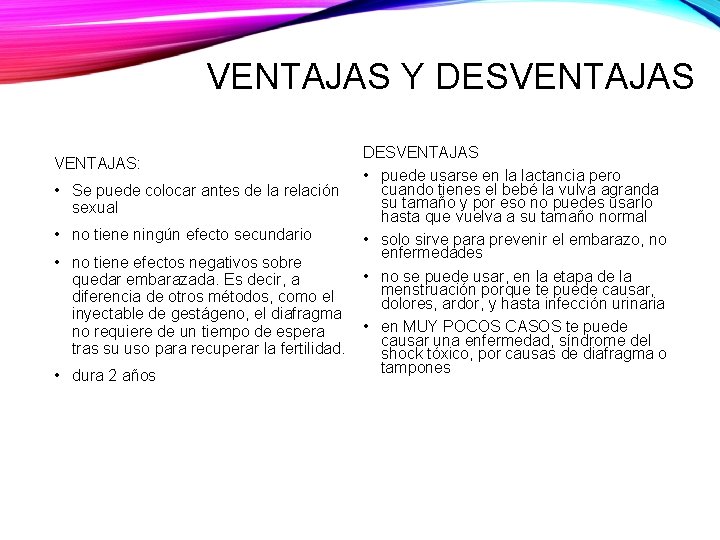 VENTAJAS Y DESVENTAJAS

VENTAJAS:

• Se puede colocar antes de la relación sexual

• no tiene ningún efecto secundario

• no tiene efectos negativos sobre quedar embarazada. Es decir, a diferencia de otros métodos, como el inyectable de gestágeno, el diafragma no requiere de un tiempo de espera tras su uso para recuperar la fertilidad.

• dura 2 años

DESVENTAJAS

• puede usarse en la lactancia pero cuando tienes el bebé la vulva agranda su tamaño y por eso no puedes usarlo hasta que vuelva a su tamaño normal

• solo sirve para prevenir el embarazo, no enfermedades

• no se puede usar, en la etapa de la menstruación porque te puede causar, dolores, ardor, y hasta infección urinaria

• en MUY POCOS CASOS te puede causar una enfermedad, síndrome del shock tóxico, por causas de diafragma o tampones